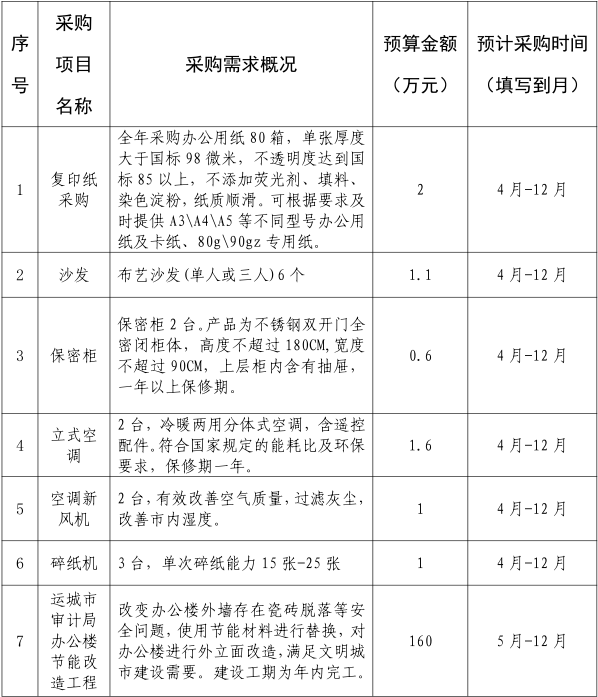 | 序号 | 采购项目名称 | 采购需求概况 | 预算金额（万元） | 预计采购时间（填写到月） |
|---|---|---|---|---|
| 1 | 复印纸采购 | 全年采购办公用纸 80 箱，单张厚度大于国标 98 微米，不透明度达到国标 85 以上，不添加荧光剂、填料、染色淀粉，纸质顺滑。可根据要求及时提供 A3\A4\A5 等不同型号办公用纸及卡纸、80g\90gz 专用纸。 | 2 | 4 月-12 月 |
| 2 | 沙发 | 布艺沙发(单人或三人)6 个 | 1.1 | 4 月-12 月 |
| 3 | 保密柜 | 保密柜 2 台。产品为不锈钢双开门全密闭柜体，高度不超过 180CM,宽度不超过 90CM，上层柜内含有抽屉，一年以上保修期。 | 0.6 | 4 月-12 月 |
| 4 | 立式空调 | 2 台，冷暖两用分体式空调，含遥控配件。符合国家规定的能耗比及环保要求，保修期一年。 | 1.6 | 4 月-12 月 |
| 5 | 空调新风机 | 2 台，有效改善空气质量，过滤灰尘，改善市内湿度。 | 1 | 4 月-12 月 |
| 6 | 碎纸机 | 3 台，单次碎纸能力 15 张-25 张 | 1 | 4 月-12 月 |
| 7 | 运城市审计局办公楼节能改造工程 | 改变办公楼外墙存在瓷砖脱落等安全问题，使用节能材料进行替换，对办公楼进行外立面改造，满足文明城市建设需要。建设工期为年内完工。 | 160 | 5 月-12 月 |